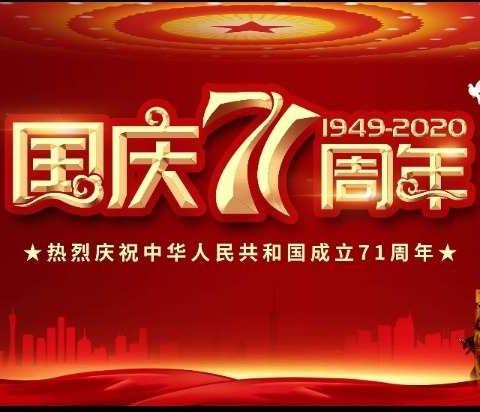 国庆71周年
1949-2020

★热烈庆祝中华人民共和国成立71周年★